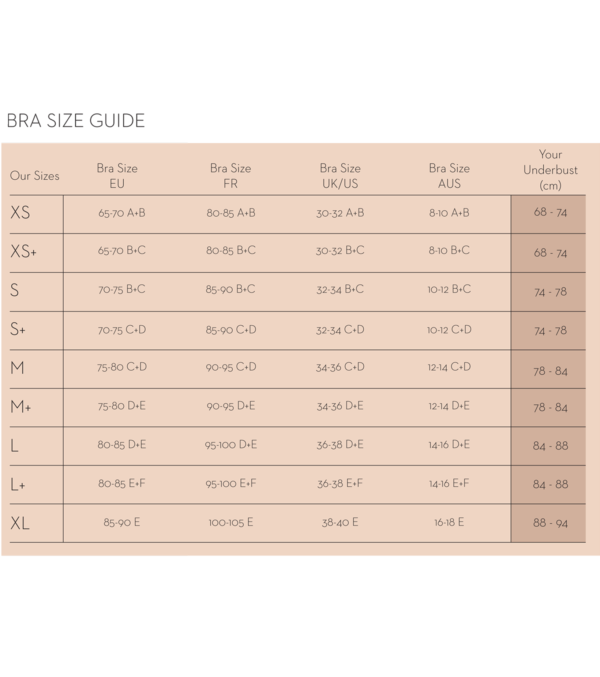 BRA SIZE GUIDE

| Our Sizes | Bra Size EU | Bra Size FR | Bra Size UK/US | Bra Size AUS | Your Underbust (cm) |
|---|---|---|---|---|---|
| XS | 65-70 A+B | 80-85 A+B | 30-32 A+B | 8-10 A+B | 68 - 74 |
| XS+ | 65-70 B+C | 80-85 B+C | 30-32 B+C | 8-10 B+C | 68 - 74 |
| S | 70-75 B+C | 85-90 B+C | 32-34 B+C | 10-12 B+C | 74 - 78 |
| S+ | 70-75 C+D | 85-90 C+D | 32-34 C+D | 10-12 C+D | 74 - 78 |
| M | 75-80 C+D | 90-95 C+D | 34-36 C+D | 12-14 C+D | 78 - 84 |
| M+ | 75-80 D+E | 90-95 D+E | 34-36 D+E | 12-14 D+E | 78 - 84 |
| L | 80-85 D+E | 95-100 D+E | 36-38 D+E | 14-16 D+E | 84 - 88 |
| L+ | 80-85 E+F | 95-100 E+F | 36-38 E+F | 14-16 E+F | 84 - 88 |
| XL | 85-90 E | 100-105 E | 38-40 E | 16-18 E | 88 - 94 |